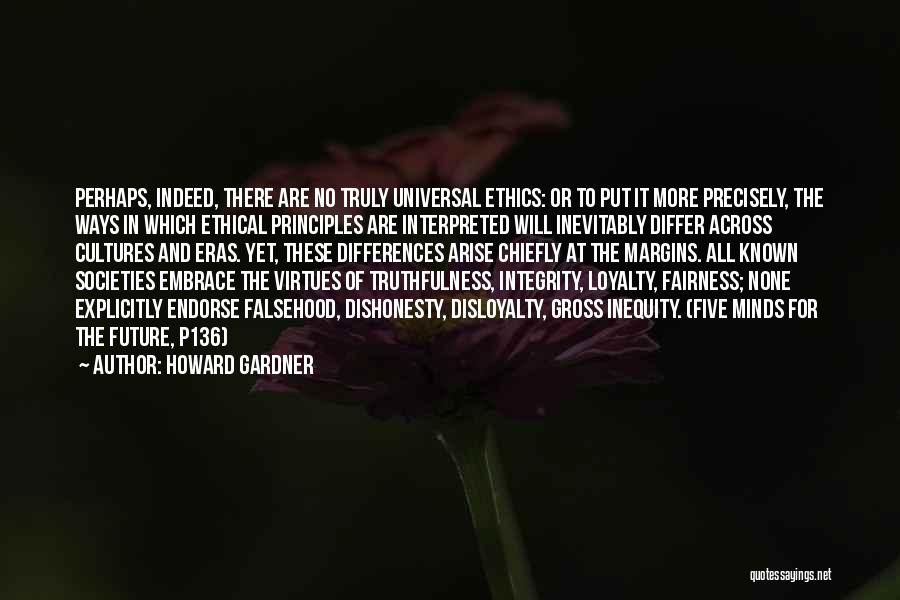 PERHAPS, INDEED, THERE ARE NO TRULY UNIVERSAL ETHICS: OR TO PUT IT MORE PRECISELY, THE WAYS IN WHICH ETHICAL PRINCIPLES ARE INTERPRETED WILL INEVITABLY DIFFER ACROSS CULTURES AND ERAS. YET, THESE DIFFERENCES ARISE CHIEFLY AT THE MARGINS. ALL KNOWN SOCIETIES EMBRACE THE VIRTUES OF TRUTHFULNESS, INTEGRITY, LOYALTY, FAIRNESS; NONE EXPLICITLY ENDORSE FALSEHOOD, DISHONESTY, DISLOYALTY, GROSS INEQUITY. (FIVE MINDS FOR THE FUTURE, P136)

AUTHOR: HOWARD GARDNER

quotessayings.net